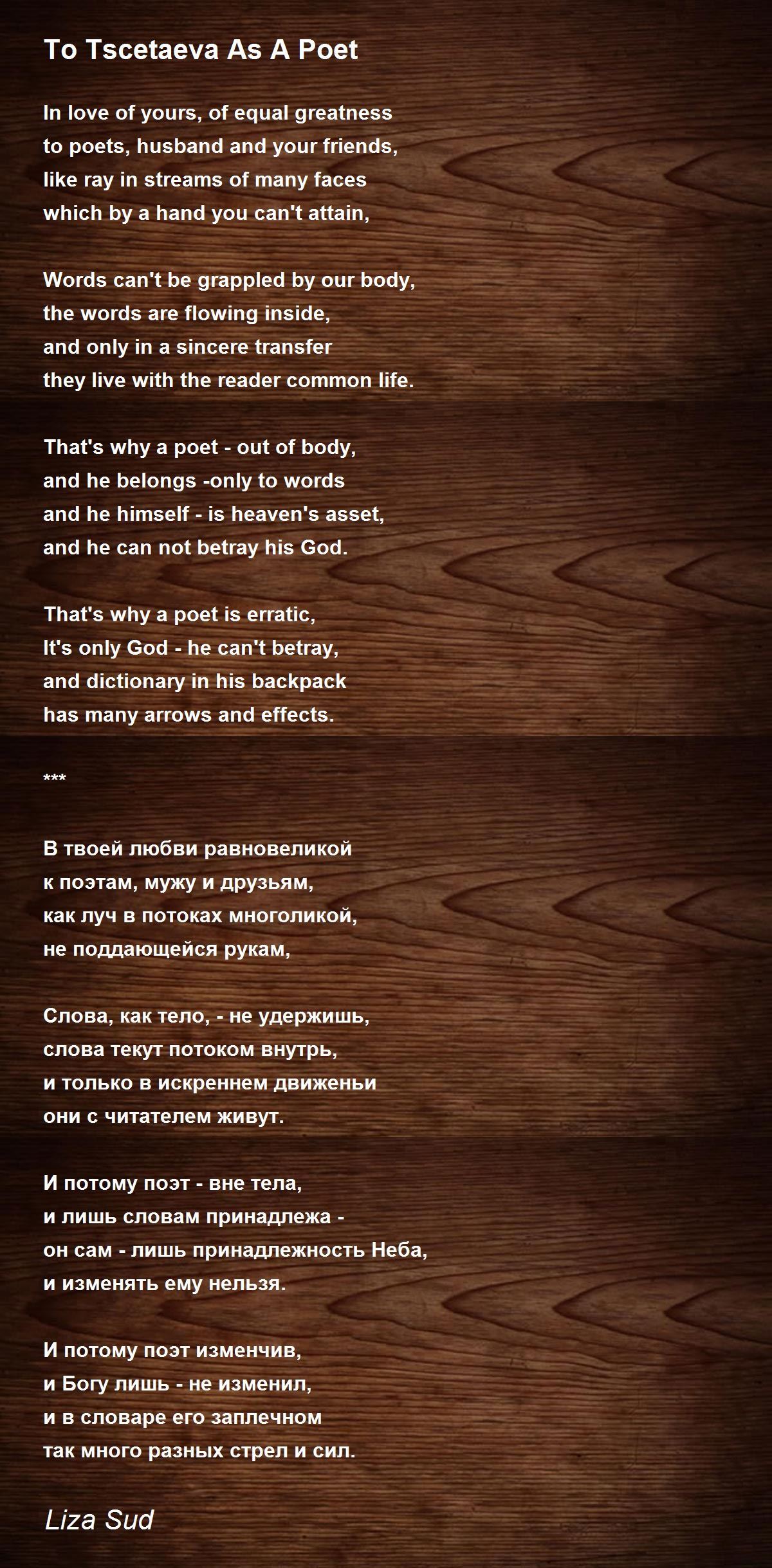 To Tscetaeva As A Poet

In love of yours, of equal greatness
to poets, husband and your friends,
like ray in streams of many faces
which by a hand you can't attain,

Words can't be grappled by our body,
the words are flowing inside,
and only in a sincere transfer
they live with the reader common life.

That's why a poet - out of body,
and he belongs -only to words
and he himself - is heaven's asset,
and he can not betray his God.

That's why a poet is erratic,
It's only God - he can't betray,
and dictionary in his backpack
has many arrows and effects.

***

В твоей любви равновеликой
к поэтам, мужу и друзьям,
как луч в потоках многоликой,
не поддающейся рукам,

Слова, как тело, - не удержишь,
слова текут потоком внутрь,
и только в искреннем движеньи
они с читателем живут.

И потому поэт - вне тела,
и лишь словам принадлежа -
он сам - лишь принадлежность Неба,
и изменять ему нельзя.

И потому поэт изменчив,
и Богу лишь - не изменил,
и в словаре его заплечном
так много разных стрел и сил.

Liza Sud